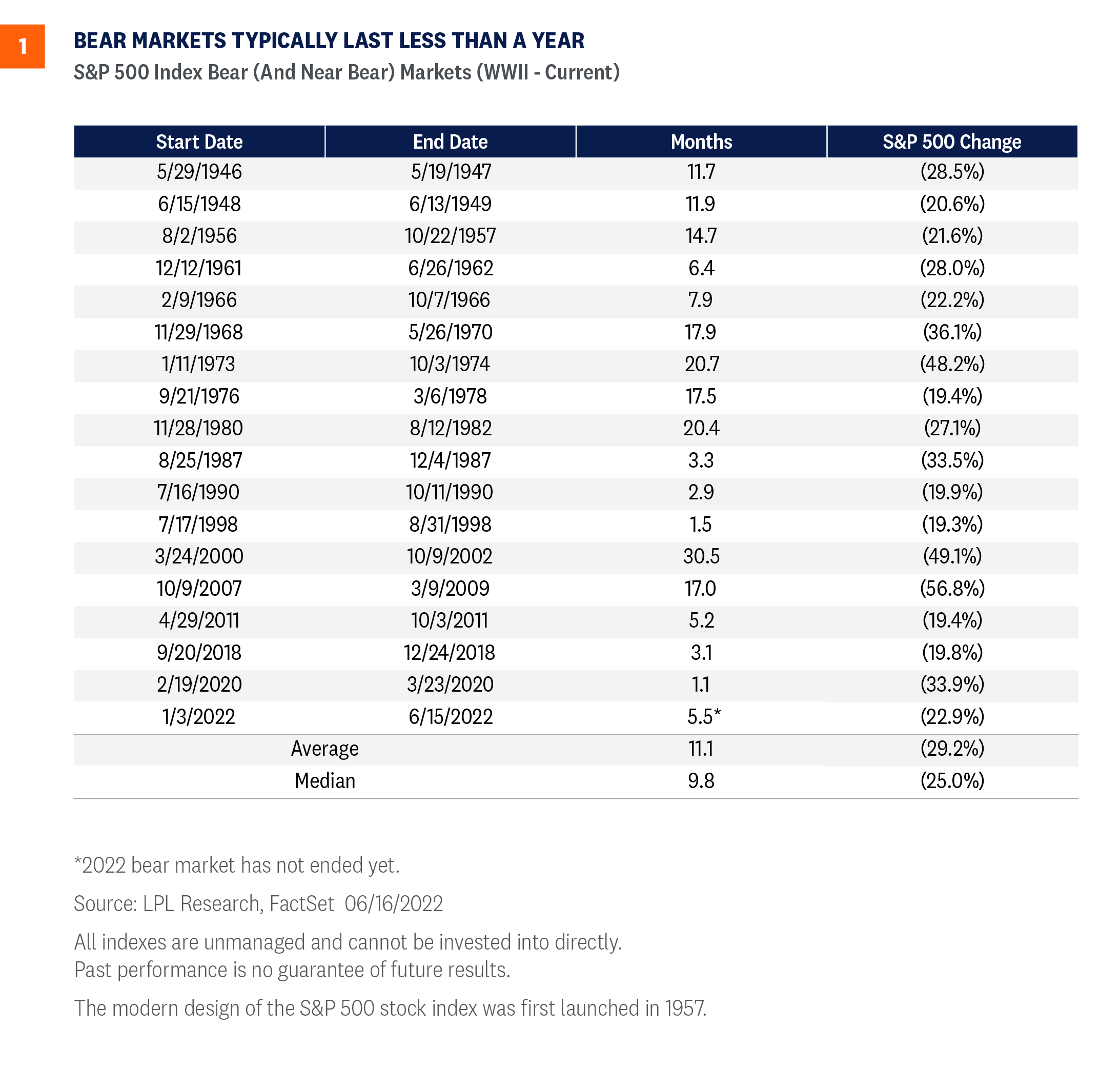 1

BEAR MARKETS TYPICALLY LAST LESS THAN A YEAR

S&P 500 Index Bear (And Near Bear) Markets (WWII - Current)

| Start Date | End Date | Months | S&P 500 Change |
|---|---|---|---|
| 5/29/1946 | 5/19/1947 | 11.7 | (28.5%) |
| 6/15/1948 | 6/13/1949 | 11.9 | (20.6%) |
| 8/2/1956 | 10/22/1957 | 14.7 | (21.6%) |
| 12/12/1961 | 6/26/1962 | 6.4 | (28.0%) |
| 2/9/1966 | 10/7/1966 | 7.9 | (22.2%) |
| 11/29/1968 | 5/26/1970 | 17.9 | (36.1%) |
| 1/11/1973 | 10/3/1974 | 20.7 | (48.2%) |
| 9/21/1976 | 3/6/1978 | 17.5 | (19.4%) |
| 11/28/1980 | 8/12/1982 | 20.4 | (27.1%) |
| 8/25/1987 | 12/4/1987 | 3.3 | (33.5%) |
| 7/16/1990 | 10/11/1990 | 2.9 | (19.9%) |
| 7/17/1998 | 8/31/1998 | 1.5 | (19.3%) |
| 3/24/2000 | 10/9/2002 | 30.5 | (49.1%) |
| 10/9/2007 | 3/9/2009 | 17.0 | (56.8%) |
| 4/29/2011 | 10/3/2011 | 5.2 | (19.4%) |
| 9/20/2018 | 12/24/2018 | 3.1 | (19.8%) |
| 2/19/2020 | 3/23/2020 | 1.1 | (33.9%) |
| 1/3/2022 | 6/15/2022 | 5.5* | (22.9%) |
| Average | | 11.1 | (29.2%) |
| Median | | 9.8 | (25.0%) |

*2022 bear market has not ended yet.

Source: LPL Research, FactSet 06/16/2022

All indexes are unmanaged and cannot be invested into directly. Past performance is no guarantee of future results.

The modern design of the S&P 500 stock index was first launched in 1957.